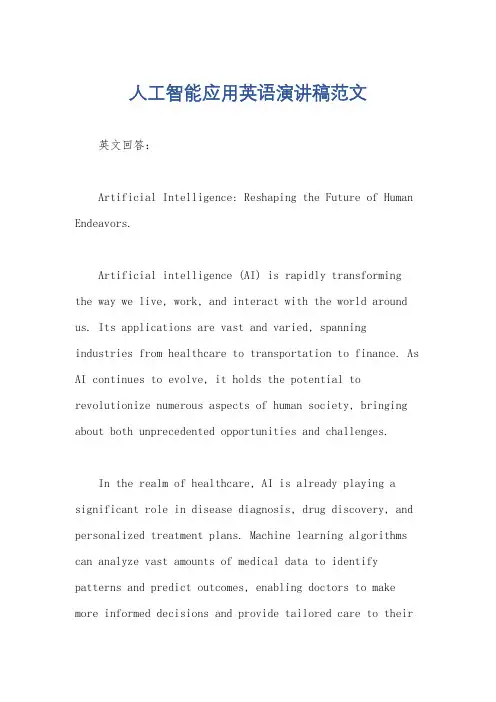 人工智能应用英语演讲稿范文

英文回答：

Artificial Intelligence: Reshaping the Future of Human Endeavors.

Artificial intelligence (AI) is rapidly transforming the way we live, work, and interact with the world around us. Its applications are vast and varied, spanning industries from healthcare to transportation to finance. As AI continues to evolve, it holds the potential to revolutionize numerous aspects of human society, bringing about both unprecedented opportunities and challenges.

In the realm of healthcare, AI is already playing a significant role in disease diagnosis, drug discovery, and personalized treatment plans. Machine learning algorithms can analyze vast amounts of medical data to identify patterns and predict outcomes, enabling doctors to make more informed decisions and provide tailored care to their